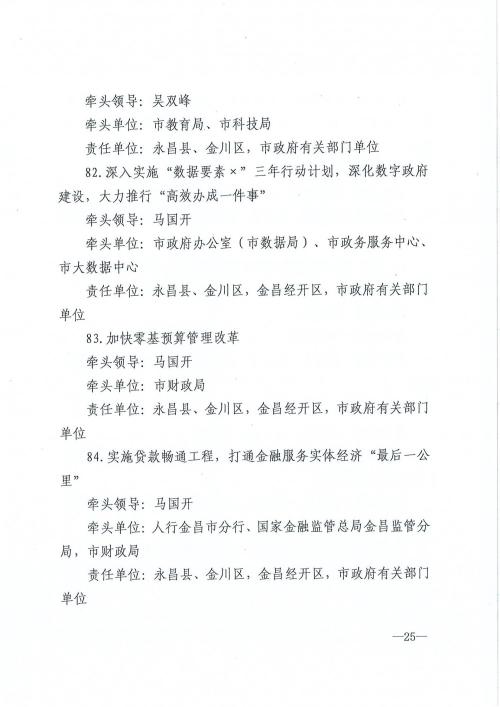 牵头领导：吴双峰

牵头单位：市教育局、市科技局

责任单位：永昌县、金川区，市政府有关部门单位

82.深入实施“数据要素×”三年行动计划，深化数字政府建设，大力推行“高效办成一件事”

牵头领导：马国开

牵头单位：市政府办公室（市数据局）、市政务服务中心、市大数据中心

责任单位：永昌县、金川区，金昌经开区，市政府有关部门单位

83.加快零基预算管理改革

牵头领导：马国开

牵头单位：市财政局

责任单位：永昌县、金川区，金昌经开区，市政府有关部门单位

84.实施贷款畅通工程，打通金融服务实体经济“最后一公里”

牵头领导：马国开

牵头单位：人行金昌市分行、国家金融监管总局金昌监管分局，市财政局

责任单位：永昌县、金川区，金昌经开区，市政府有关部门单位

—25—